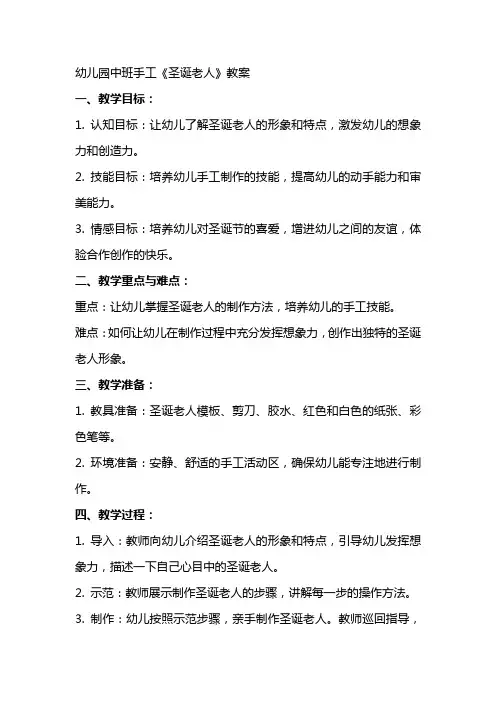 幼儿园中班手工《圣诞老人》教案

一、教学目标：

1. 认知目标：让幼儿了解圣诞老人的形象和特点，激发幼儿的想象力和创造力。

2. 技能目标：培养幼儿手工制作的技能，提高幼儿的动手能力和审美能力。

3. 情感目标：培养幼儿对圣诞节的喜爱，增进幼儿之间的友谊，体验合作创作的快乐。

二、教学重点与难点：

重点：让幼儿掌握圣诞老人的制作方法，培养幼儿的手工技能。

难点：如何让幼儿在制作过程中充分发挥想象力，创作出独特的圣诞老人形象。

三、教学准备：

1. 教具准备：圣诞老人模板、剪刀、胶水、红色和白色的纸张、彩色笔等。

2. 环境准备：安静、舒适的手工活动区，确保幼儿能专注地进行制作。

四、教学过程：

1. 导入：教师向幼儿介绍圣诞老人的形象和特点，引导幼儿发挥想象力，描述一下自己心目中的圣诞老人。

2. 示范：教师展示制作圣诞老人的步骤，讲解每一步的操作方法。

3. 制作：幼儿按照示范步骤，亲手制作圣诞老人。教师巡回指导，